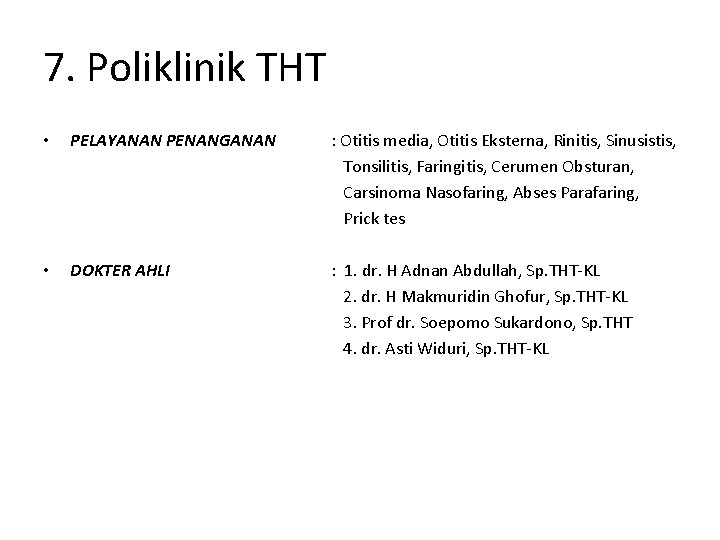 7. Poliklinik THT

• PELAYANAN PENANGANAN : Otitis media, Otitis Eksterna, Rinitis, Sinusistis, Tonsilitis, Faringitis, Cerumen Obsturan, Carsinoma Nasofaring, Abses Parafaring, Prick tes

• DOKTER AHLI : 1. dr. H Adnan Abdullah, Sp.THT-KL
2. dr. H Makmuridin Ghofur, Sp.THT-KL
3. Prof dr. Soepomo Sukardono, Sp.THT
4. dr. Asti Widuri, Sp.THT-KL